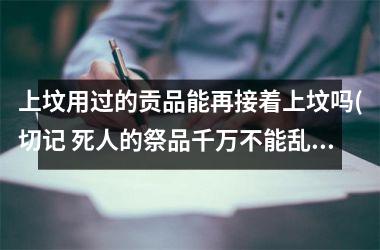 上坟用过的贡品能再接着上坟吗(切记 死人的祭品千万不能乱…